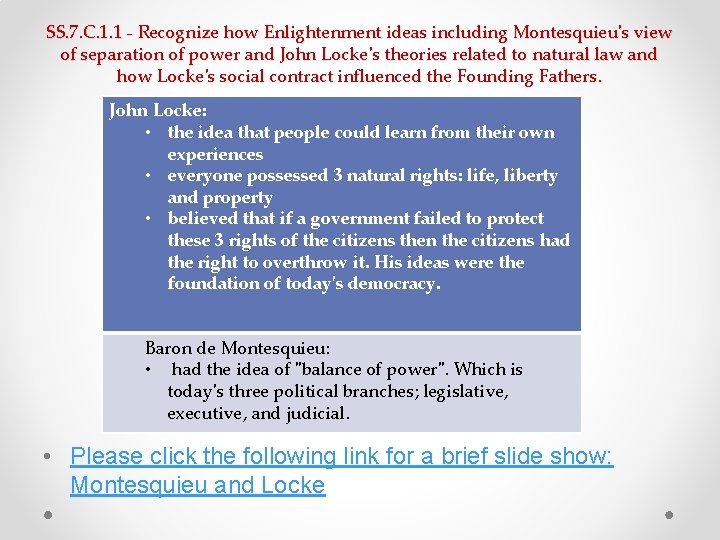 SS.7.C.1.1 - Recognize how Enlightenment ideas including Montesquieu's view of separation of power and John Locke's theories related to natural law and how Locke's social contract influenced the Founding Fathers.

John Locke:
• the idea that people could learn from their own experiences
• everyone possessed 3 natural rights: life, liberty and property
• believed that if a government failed to protect these 3 rights of the citizens then the citizens had the right to overthrow it. His ideas were the foundation of today's democracy.

Baron de Montesquieu:
• had the idea of "balance of power". Which is today's three political branches; legislative, executive, and judicial.

• Please click the following link for a brief slide show: Montesquieu and Locke